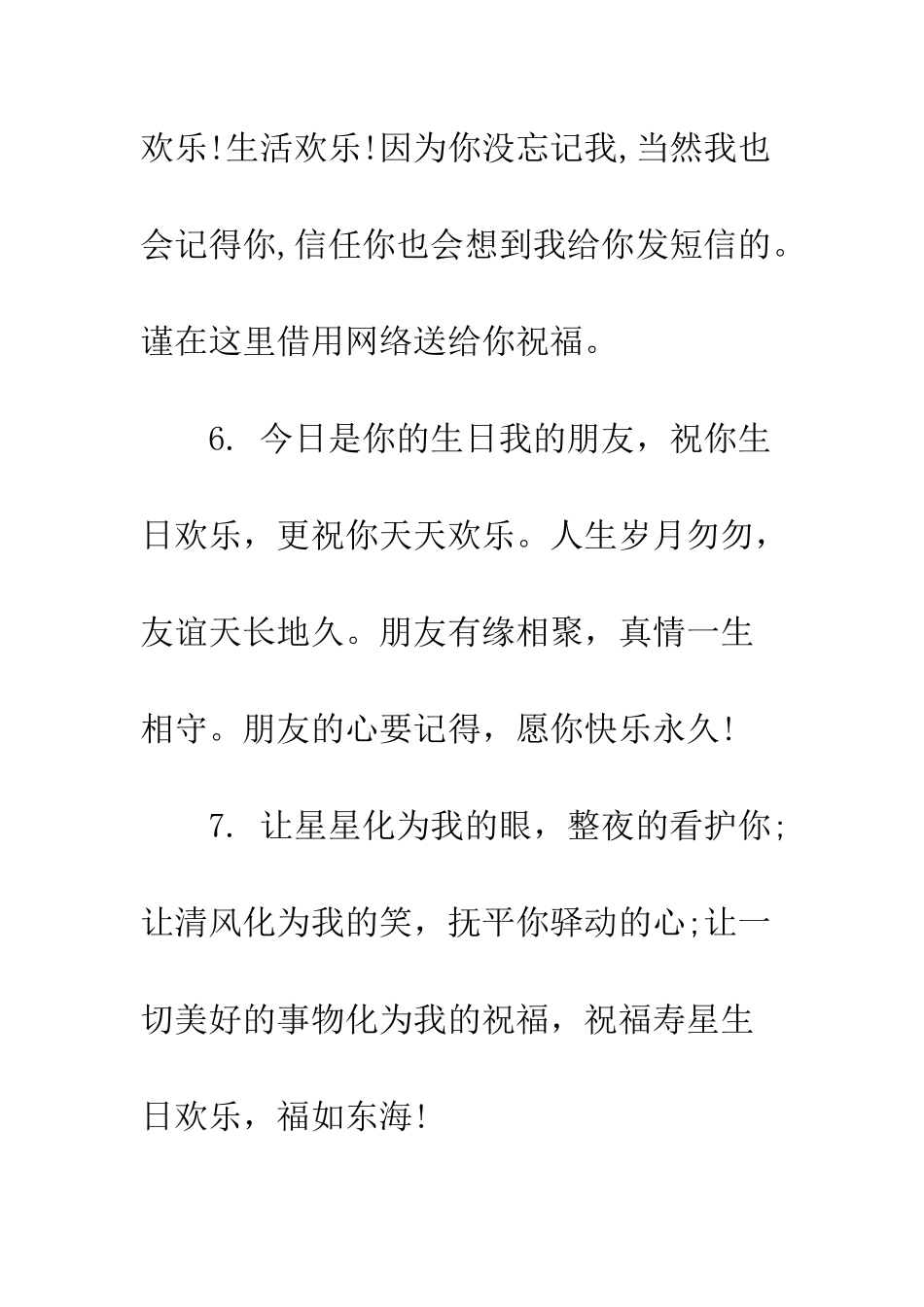 欢乐!生活欢乐!因为你没忘记我,当然我也会记得你,信任你也会想到我给你发短信的。谨在这里借用网络送给你祝福。

6. 今日是你的生日我的朋友，祝你生日欢乐，更祝你天天欢乐。人生岁月匆匆，友谊天长地久。朋友有缘相聚，真情一生相守。朋友的心要记得，愿你快乐永久!

7. 让星星化为我的眼，整夜的看护你;让清风化为我的笑，抚平你驿动的心;让一切美好的事物化为我的祝福，祝福寿星生日欢乐，福如东海!